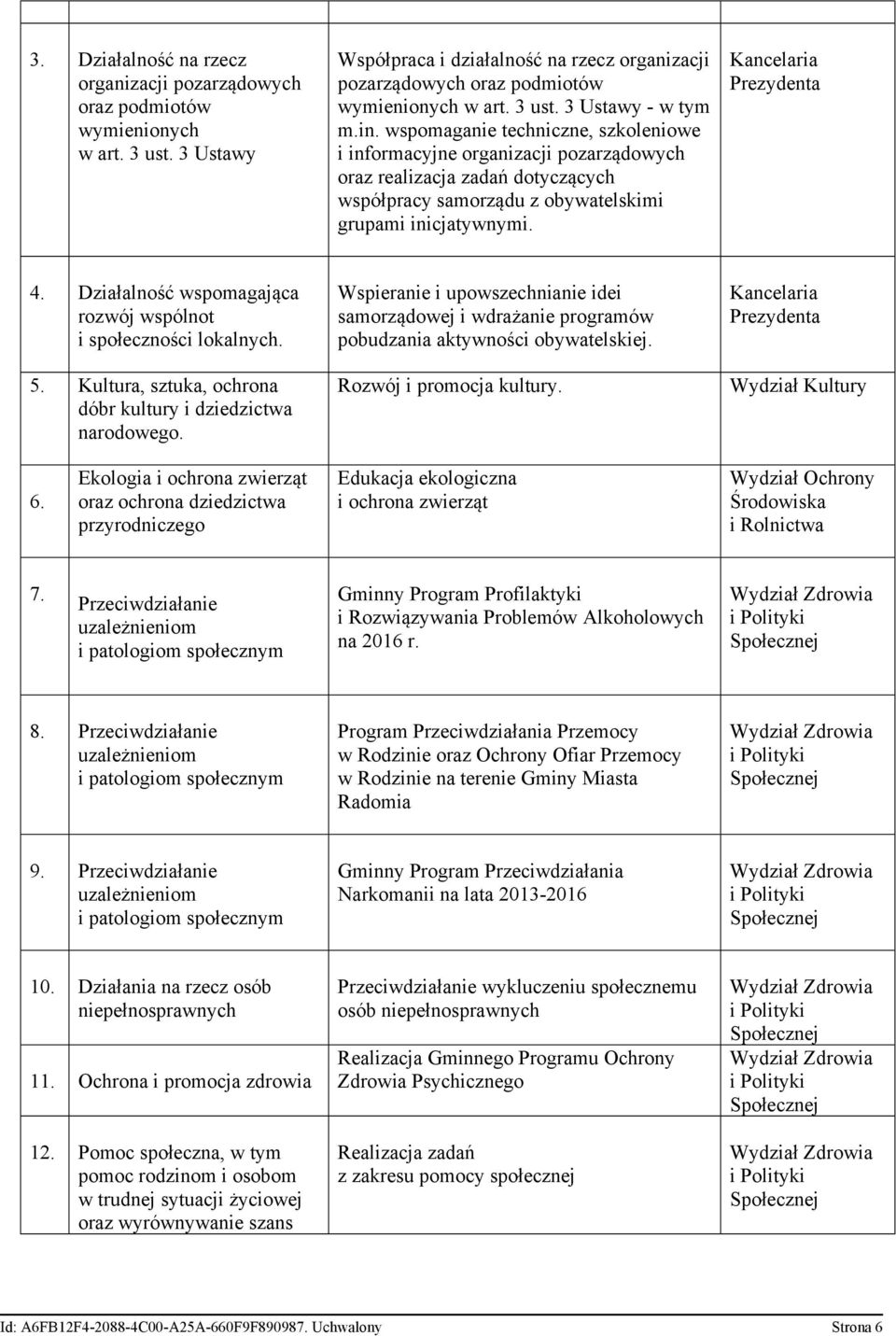 | | | | |
|---|---|---|---|
| 3. | Działalność na rzecz organizacji pozarządowych oraz podmiotów wymienionych w art. 3 ust. 3 Ustawy | Współpraca i działalność na rzecz organizacji pozarządowych oraz podmiotów wymienionych w art. 3 ust. 3 Ustawy - w tym m.in. wspomaganie techniczne, szkoleniowe i informacyjne organizacji pozarządowych oraz realizacja zadań dotyczących współpracy samorządu z obywatelskimi grupami inicjatywnymi. | Kancelaria Prezydenta |
| 4. | Działalność wspomagająca rozwój wspólnot i społeczności lokalnych. | Wspieranie i upowszechnianie idei samorządowej i wdrażanie programów pobudzania aktywności obywatelskiej. | Kancelaria Prezydenta |
| 5. | Kultura, sztuka, ochrona dóbr kultury i dziedzictwa narodowego. | Rozwój i promocja kultury. | Wydział Kultury |
| 6. | Ekologia i ochrona zwierząt oraz ochrona dziedzictwa przyrodniczego | Edukacja ekologiczna i ochrona zwierząt | Wydział Ochrony Środowiska i Rolnictwa |
| 7. | Przeciwdziałanie uzależnieniom i patologiom społecznym | Gminny Program Profilaktyki i Rozwiązywania Problemów Alkoholowych na 2016 r. | Wydział Zdrowia i Polityki Społecznej |
| 8. | Przeciwdziałanie uzależnieniom i patologiom społecznym | Program Przeciwdziałania Przemocy w Rodzinie oraz Ochrony Ofiar Przemocy w Rodzinie na terenie Gminy Miasta Radomia | Wydział Zdrowia i Polityki Społecznej |
| 9. | Przeciwdziałanie uzależnieniom i patologiom społecznym | Gminny Program Przeciwdziałania Narkomanii na lata 2013-2016 | Wydział Zdrowia i Polityki Społecznej |
| 10. | Działania na rzecz osób niepełnosprawnych | Przeciwdziałanie wykluczeniu społecznemu osób niepełnosprawnych | Wydział Zdrowia i Polityki Społecznej |
| 11. | Ochrona i promocja zdrowia | Realizacja Gminnego Programu Ochrony Zdrowia Psychicznego | Wydział Zdrowia i Polityki Społecznej |
| 12. | Pomoc społeczna, w tym pomoc rodzinom i osobom w trudnej sytuacji życiowej oraz wyrównywanie szans | Realizacja zadań z zakresu pomocy społecznej | Wydział Zdrowia i Polityki Społecznej |

Id: A6FB12F4-2088-4C00-A25A-660F9F890987. Uchwalony Strona 6